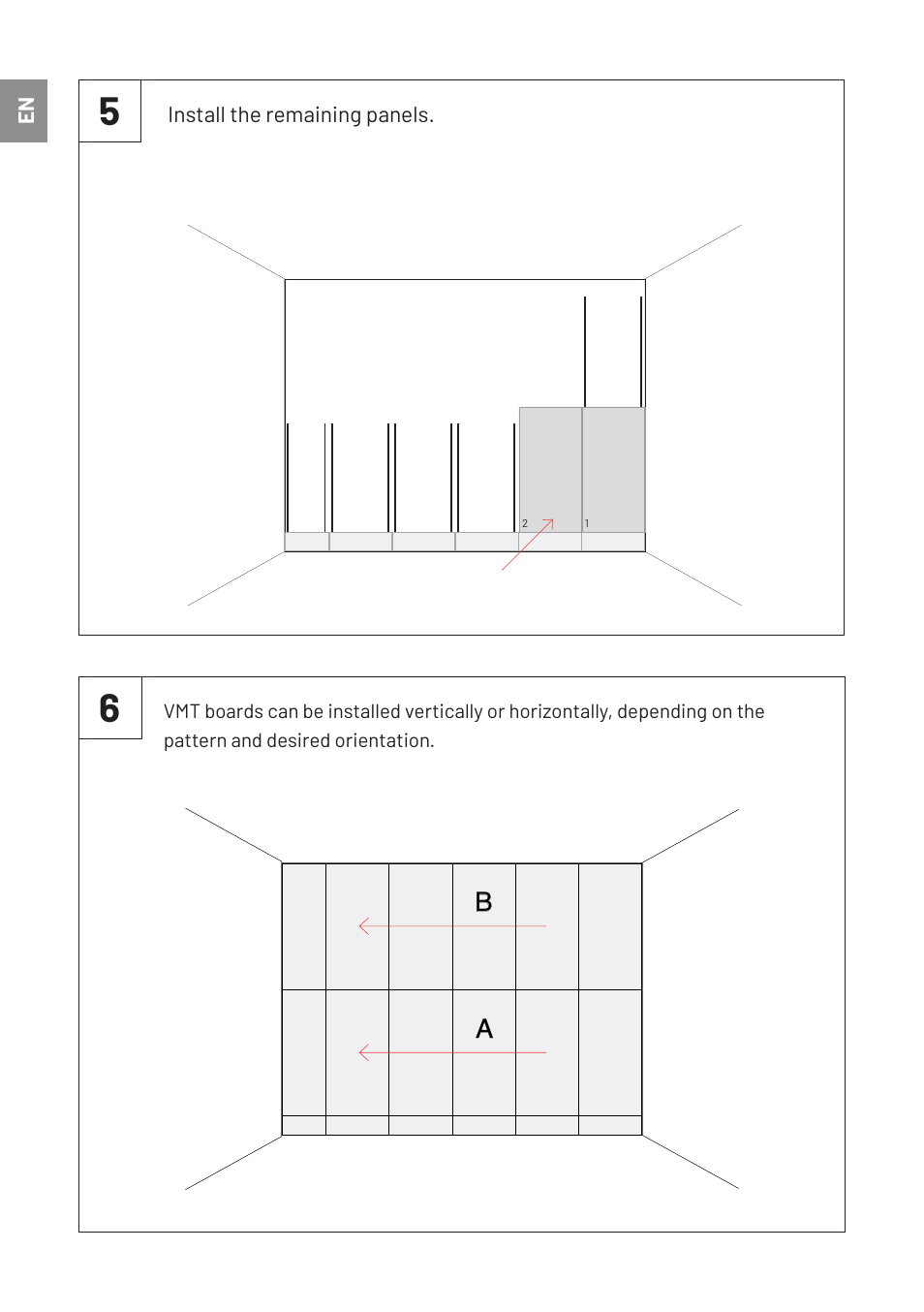 EN

5

Install the remaining panels.

2

1

6

VMT boards can be installed vertically or horizontally, depending on the pattern and desired orientation.

B

A